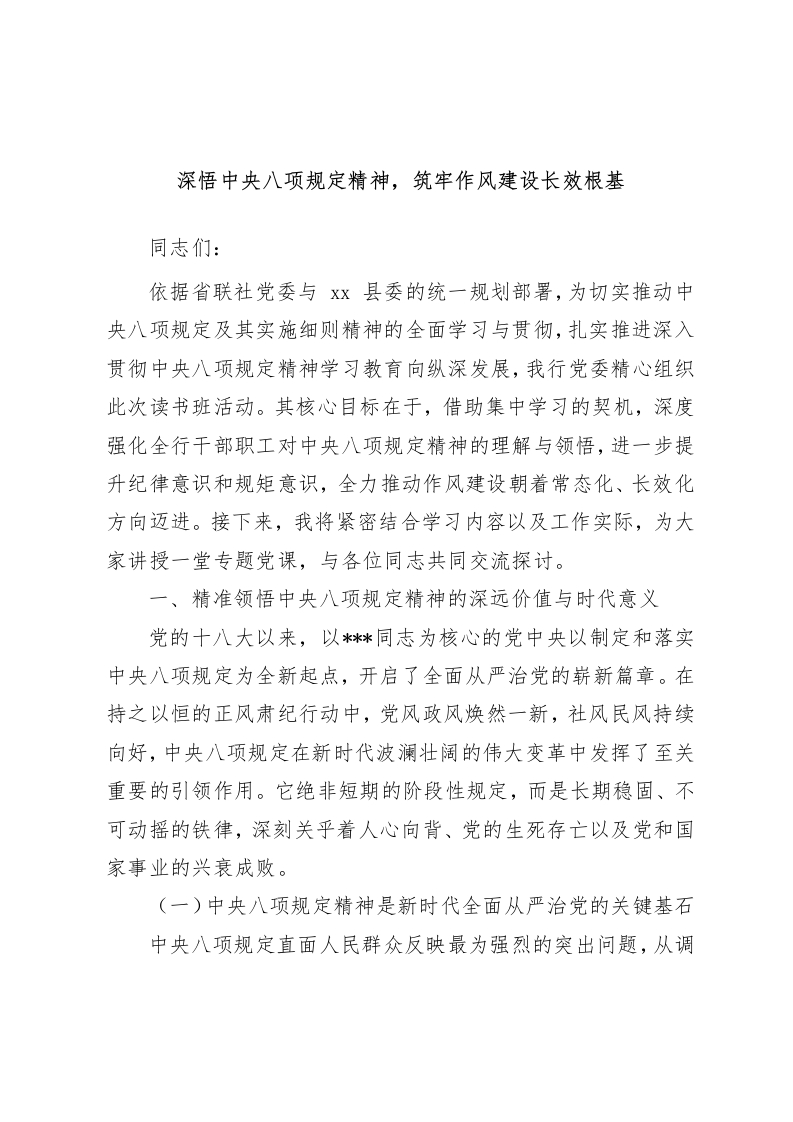 深悟中央八项规定精神，筑牢作风建设长效根基

同志们：

依据省联社党委与 xx 县委的统一规划部署，为切实推动中央八项规定及其实施细则精神的全面学习与贯彻，扎实推进深入贯彻中央八项规定精神学习教育向纵深发展，我行党委精心组织此次读书班活动。其核心目标在于，借助集中学习的契机，深度强化全行干部职工对中央八项规定精神的理解与领悟，进一步提升纪律意识和规矩意识，全力推动作风建设朝着常态化、长效化方向迈进。接下来，我将紧密结合学习内容以及工作实际，为大家讲授一堂专题党课，与各位同志共同交流探讨。

一、精准领悟中央八项规定精神的深远价值与时代意义

党的十八大以来，以***同志为核心的党中央以制定和落实中央八项规定为全新起点，开启了全面从严治党的崭新篇章。在持之以恒的正风肃纪行动中，党风政风焕然一新，社风民风持续向好，中央八项规定在新时代波澜壮阔的伟大变革中发挥了至关重要的引领作用。它绝非短期的阶段性规定，而是长期稳固、不可动摇的铁律，深刻关乎着人心向背、党的生死存亡以及党和国家事业的兴衰成败。

（一）中央八项规定精神是新时代全面从严治党的关键基石

中央八项规定直面人民群众反映最为强烈的突出问题，从调